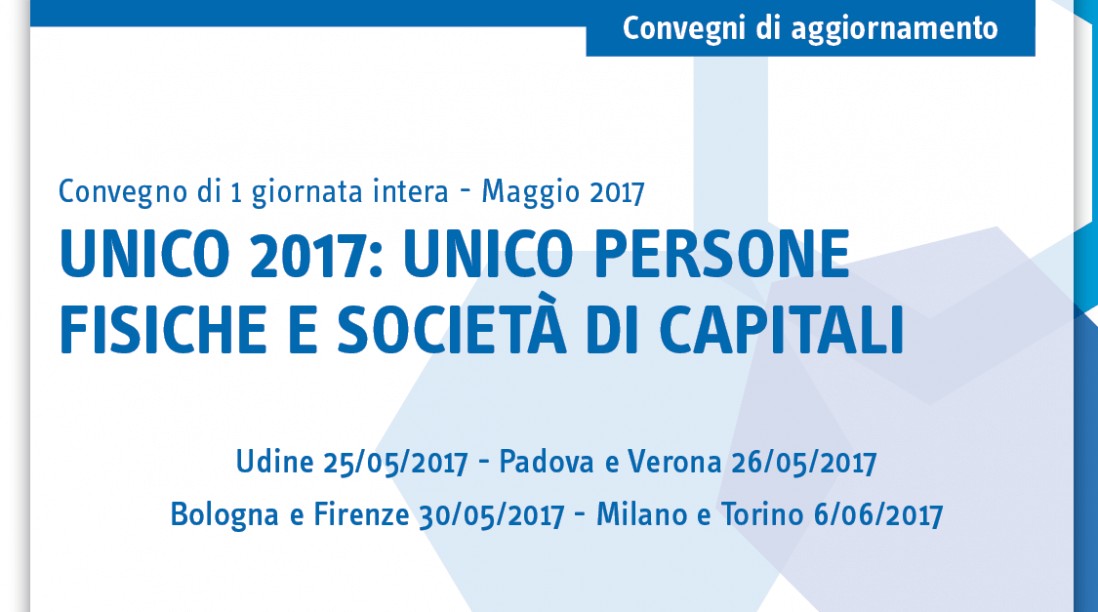 Convegni di aggiornamento

Convegno di 1 giornata intera - Maggio 2017

UNICO 2017: UNICO PERSONE FISICHE E SOCIETÀ DI CAPITALI

Udine 25/05/2017 - Padova e Verona 26/05/2017

Bologna e Firenze 30/05/2017 - Milano e Torino 6/06/2017